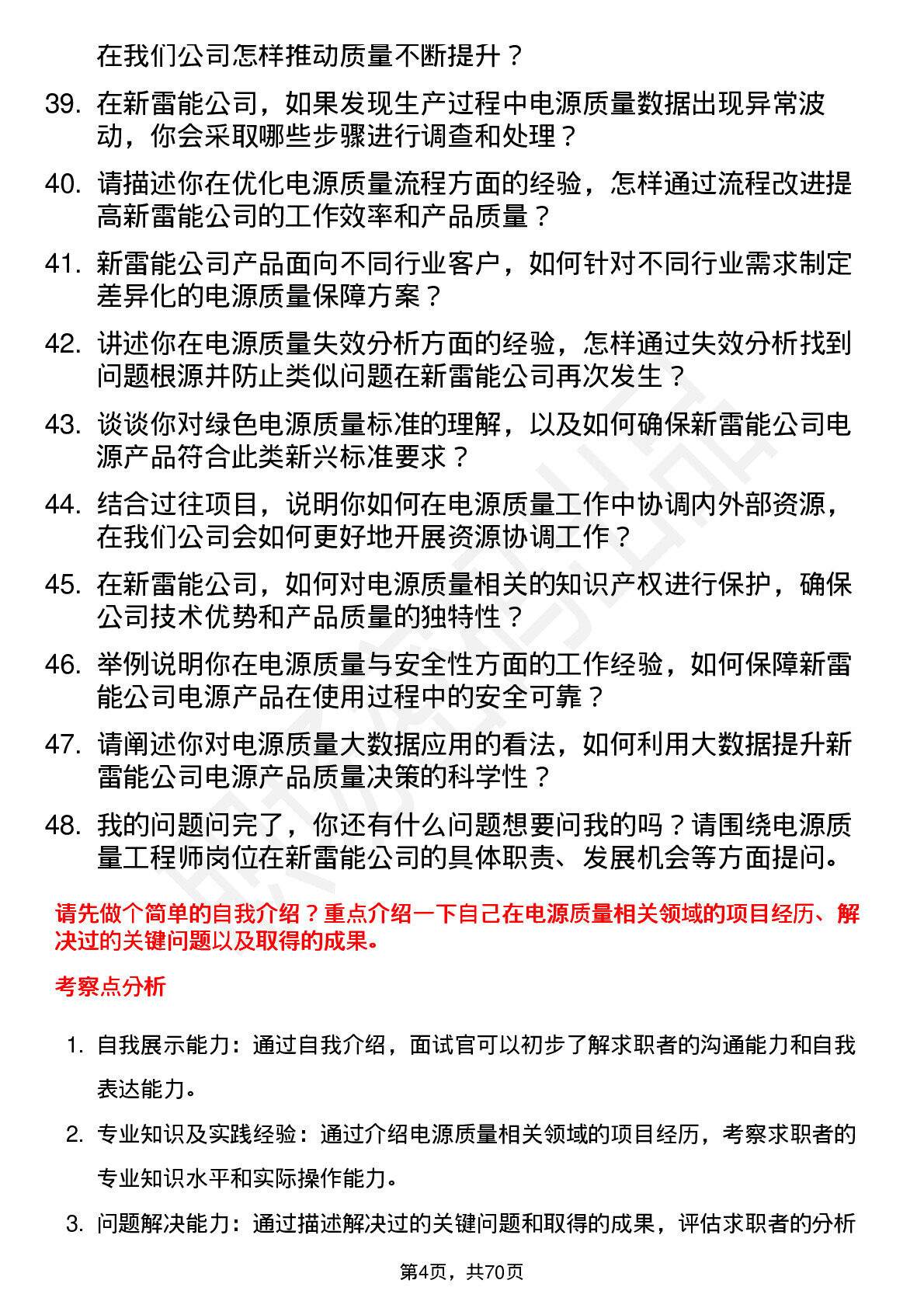 在我们公司怎样推动质量不断提升？

39. 在新雷能公司，如果发现生产过程中电源质量数据出现异常波动，你会采取哪些步骤进行调查和处理？

40. 请描述你在优化电源质量流程方面的经验，怎样通过流程改进提高新雷能公司的工作效率和产品质量？

41. 新雷能公司产品面向不同行业客户，如何针对不同行业需求制定差异化的电源质量保障方案？

42. 讲述你在电源质量失效分析方面的经验，怎样通过失效分析找到问题根源并防止类似问题在新雷能公司再次发生？

43. 谈谈你对绿色电源质量标准的理解，以及如何确保新雷能公司电源产品符合此类新兴标准要求？

44. 结合过往项目，说明你如何在电源质量工作中协调内外部资源，在我们公司会如何更好地开展资源协调工作？

45. 在新雷能公司，如何对电源质量相关的知识产权进行保护，确保公司技术优势和产品质量的独特性？

46. 举例说明你在电源质量与安全性方面的工作经验，如何保障新雷能公司电源产品在使用过程中的安全可靠？

47. 请阐述你对电源质量大数据应用的看法，如何利用大数据提升新雷能公司电源产品质量决策的科学性？

48. 我的问题问完了，你还有什么问题想要问我的吗？请围绕电源质量工程师岗位在新雷能公司的具体职责、发展机会等方面提问。

请先做个简单的自我介绍？重点介绍一下自己在电源质量相关领域的项目经历、解决过的关键问题以及取得的成果。

考察点分析

1. 自我展示能力：通过自我介绍，面试官可以初步了解求职者的沟通能力和自我表达能力。

2. 专业知识及实践经验：通过介绍电源质量相关领域的项目经历，考察求职者的专业知识水平和实际操作能力。

3. 问题解决能力：通过描述解决过的关键问题和取得的成果，评估求职者的分析

第4页，共70页